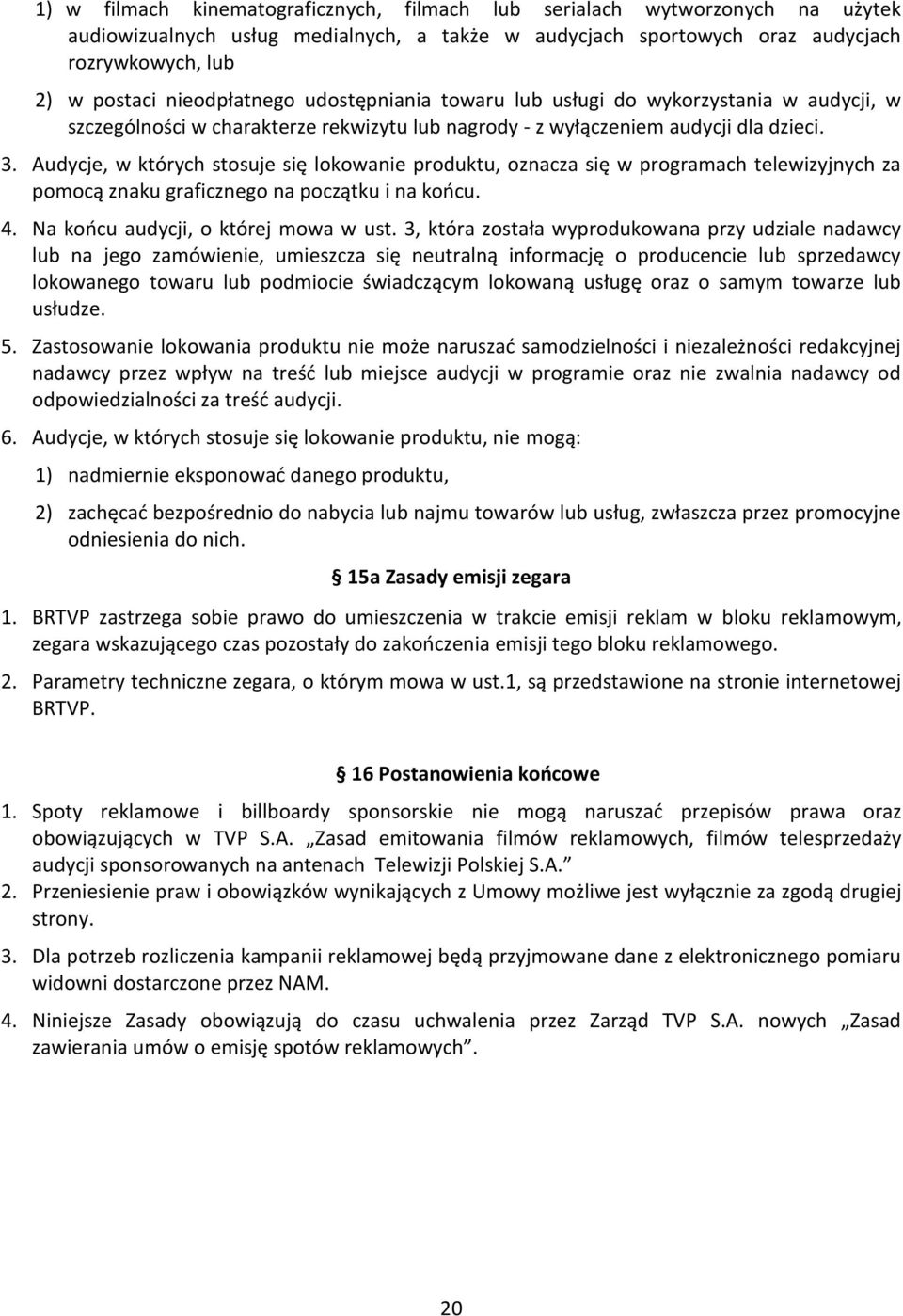 1) w filmach kinematograficznych, filmach lub serialach wytworzonych na użytek audiowizualnych usług medialnych, a także w audycjach sportowych oraz audycjach rozrywkowych, lub

2) w postaci nieodpłatnego udostępniania towaru lub usługi do wykorzystania w audycji, w szczególności w charakterze rekwizytu lub nagrody - z wyłączeniem audycji dla dzieci.

3. Audycje, w których stosuje się lokowanie produktu, oznacza się w programach telewizyjnych za pomocą znaku graficznego na początku i na końcu.

4. Na końcu audycji, o której mowa w ust. 3, która została wyprodukowana przy udziale nadawcy lub na jego zamówienie, umieszcza się neutralną informację o producencie lub sprzedawcy lokowanego towaru lub podmiocie świadczącym lokowaną usługę oraz o samym towarze lub usłudze.

5. Zastosowanie lokowania produktu nie może naruszać samodzielności i niezależności redakcyjnej nadawcy przez wpływ na treść lub miejsce audycji w programie oraz nie zwalnia nadawcy od odpowiedzialności za treść audycji.

6. Audycje, w których stosuje się lokowanie produktu, nie mogą:

1) nadmiernie eksponować danego produktu,

2) zachęcać bezpośrednio do nabycia lub najmu towarów lub usług, zwłaszcza przez promocyjne odniesienia do nich.

§ 15a Zasady emisji zegara

1. BRTVP zastrzega sobie prawo do umieszczenia w trakcie emisji reklam w bloku reklamowym, zegara wskazującego czas pozostały do zakończenia emisji tego bloku reklamowego.

2. Parametry techniczne zegara, o którym mowa w ust.1, są przedstawione na stronie internetowej BRTVP.

§ 16 Postanowienia końcowe

1. Spoty reklamowe i billboardy sponsorskie nie mogą naruszać przepisów prawa oraz obowiązujących w TVP S.A. „Zasad emitowania filmów reklamowych, filmów telesprzedaży audycji sponsorowanych na antenach Telewizji Polskiej S.A.”

2. Przeniesienie praw i obowiązków wynikających z Umowy możliwe jest wyłącznie za zgodą drugiej strony.

3. Dla potrzeb rozliczenia kampanii reklamowej będą przyjmowane dane z elektronicznego pomiaru widowni dostarczone przez NAM.

4. Niniejsze Zasady obowiązują do czasu uchwalenia przez Zarząd TVP S.A. nowych „Zasad zawierania umów o emisję spotów reklamowych”.

20